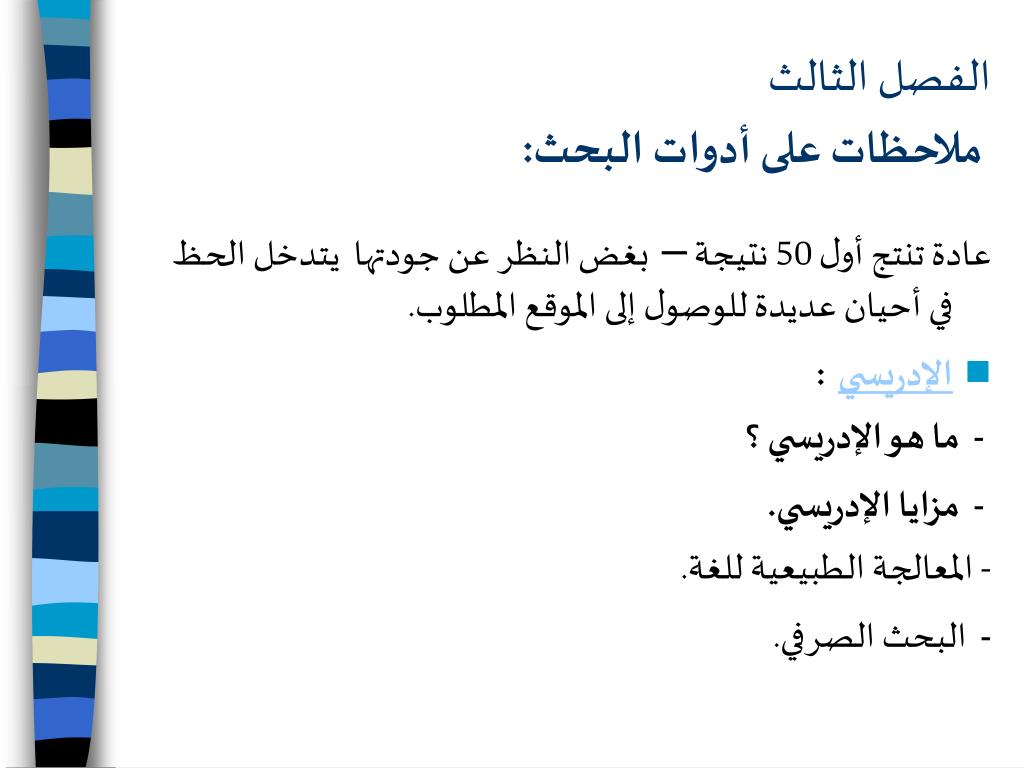 الفصل الثالث

ملاحظات على أدوات البحث:

عادة تنتج أول 50 نتيجة – بغض النظر عن جودتها يتدخل الحظ في أحيان عديدة للوصول إلى الموقع المطلوب.

الإدريسي :

- ما هو الإدريسي ؟

- مزايا الإدريسي.

- المعالجة الطبيعية للغة.

- البحث الصرفي.